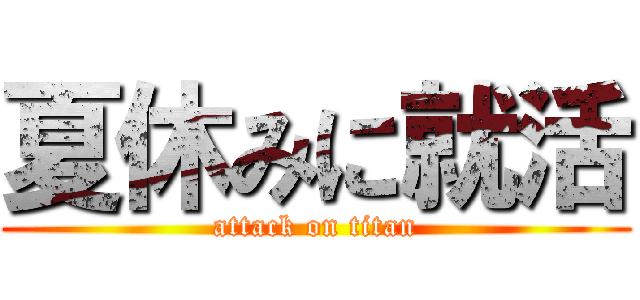 夏休みに就活
attack on titan